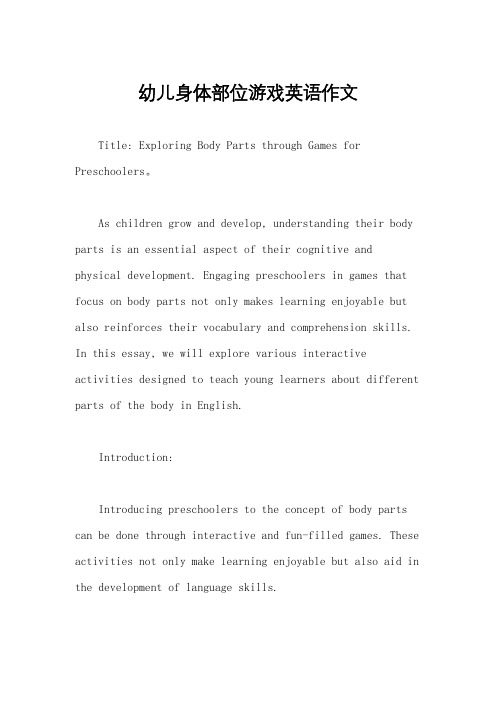 幼儿身体部位游戏英语作文

Title: Exploring Body Parts through Games for Preschoolers。

As children grow and develop, understanding their body parts is an essential aspect of their cognitive and physical development. Engaging preschoolers in games that focus on body parts not only makes learning enjoyable but also reinforces their vocabulary and comprehension skills. In this essay, we will explore various interactive activities designed to teach young learners about different parts of the body in English.

Introduction:

Introducing preschoolers to the concept of body parts can be done through interactive and fun-filled games. These activities not only make learning enjoyable but also aid in the development of language skills.